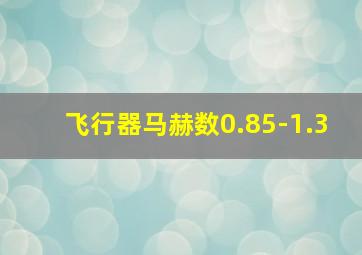 飞行器马赫数0.85-1.3